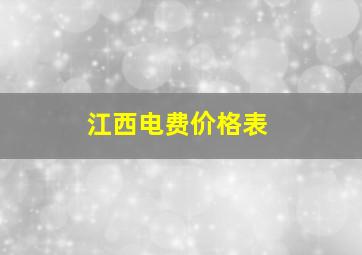 江西电费价格表